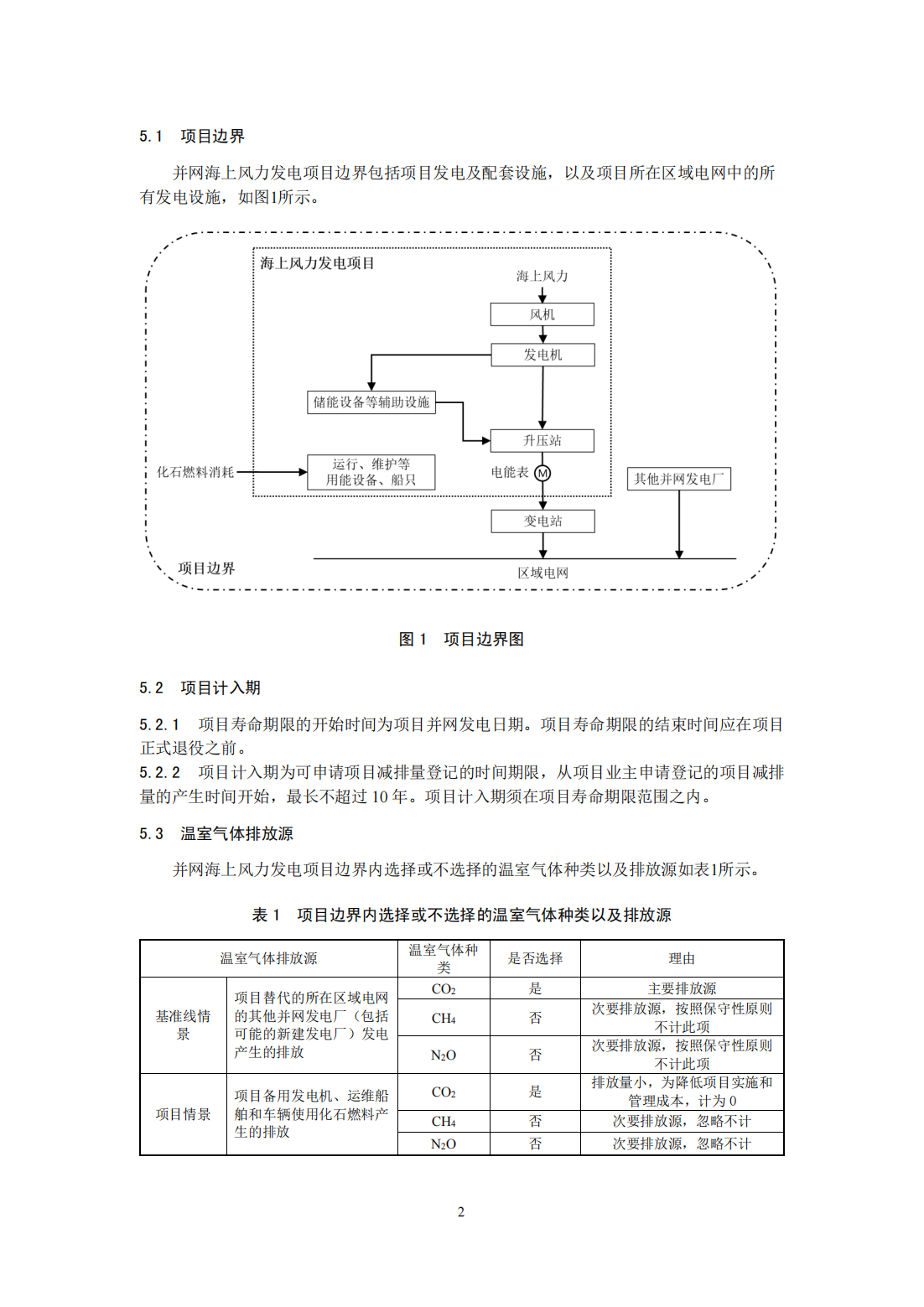 5.1　项目边界

并网海上风力发电项目边界包括项目发电及配套设施，以及项目所在区域电网中的所有发电设施，如图1所示。

海上风力发电项目

海上风力

风机

发电机

储能设备等辅助设施

升压站

化石燃料消耗

运行、维护等用能设备、船只

电能表

M

其他并网发电厂

变电站

项目边界

区域电网

图 1　项目边界图

5.2　项目计入期

5.2.1　项目寿命期限的开始时间为项目并网发电日期。项目寿命期限的结束时间应在项目正式退役之前。
5.2.2　项目计入期为可申请项目减排量登记的时间期限，从项目业主申请登记的项目减排量的产生时间开始，最长不超过 10 年。项目计入期须在项目寿命期限范围之内。

5.3　温室气体排放源

并网海上风力发电项目边界内选择或不选择的温室气体种类以及排放源如表1所示。

表 1　项目边界内选择或不选择的温室气体种类以及排放源

| 温室气体排放源 | | 温室气体种类 | 是否选择 | 理由 |
|---|---|---|---|---|
| 基准线情景 | 项目替代的所在区域电网的其他并网发电厂（包括可能的新建发电厂）发电产生的排放 | $CO_2$ | 是 | 主要排放源 |
| | | $CH_4$ | 否 | 次要排放源，按照保守性原则不计此项 |
| | | $N_2O$ | 否 | 次要排放源，按照保守性原则不计此项 |
| 项目情景 | 项目备用发电机、运维船舶和车辆使用化石燃料产生的排放 | $CO_2$ | 是 | 排放量小，为降低项目实施和管理成本，计为 0 |
| | | $CH_4$ | 否 | 次要排放源，忽略不计 |
| | | $N_2O$ | 否 | 次要排放源，忽略不计 |

2